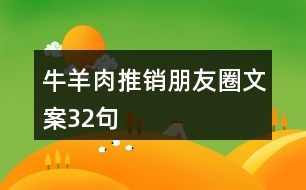 牛羊肉推销朋友圈文案32句